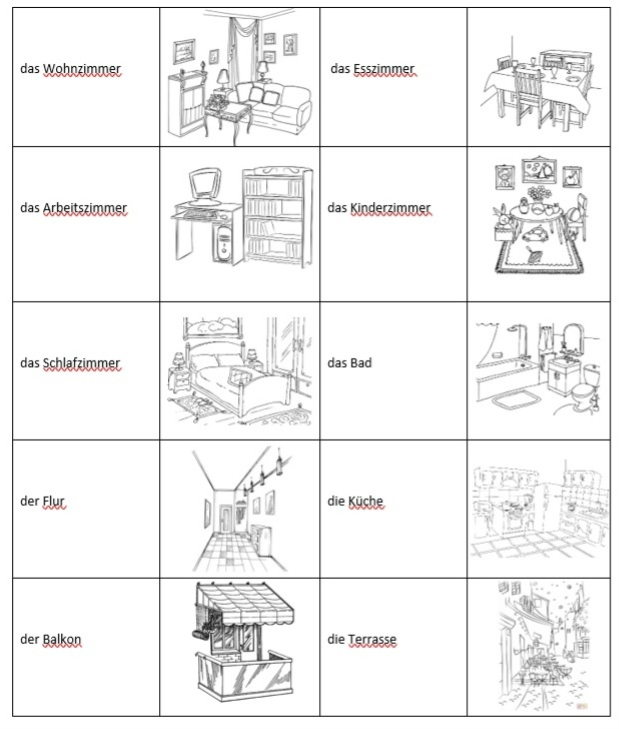 | das Wohnzimmer | | das Esszimmer | |
|---|---|---|---|
| das Arbeitszimmer | | das Kinderzimmer | |
| das Schlafzimmer | | das Bad | |
| der Flur | | die Küche | |
| der Balkon | | die Terrasse | |